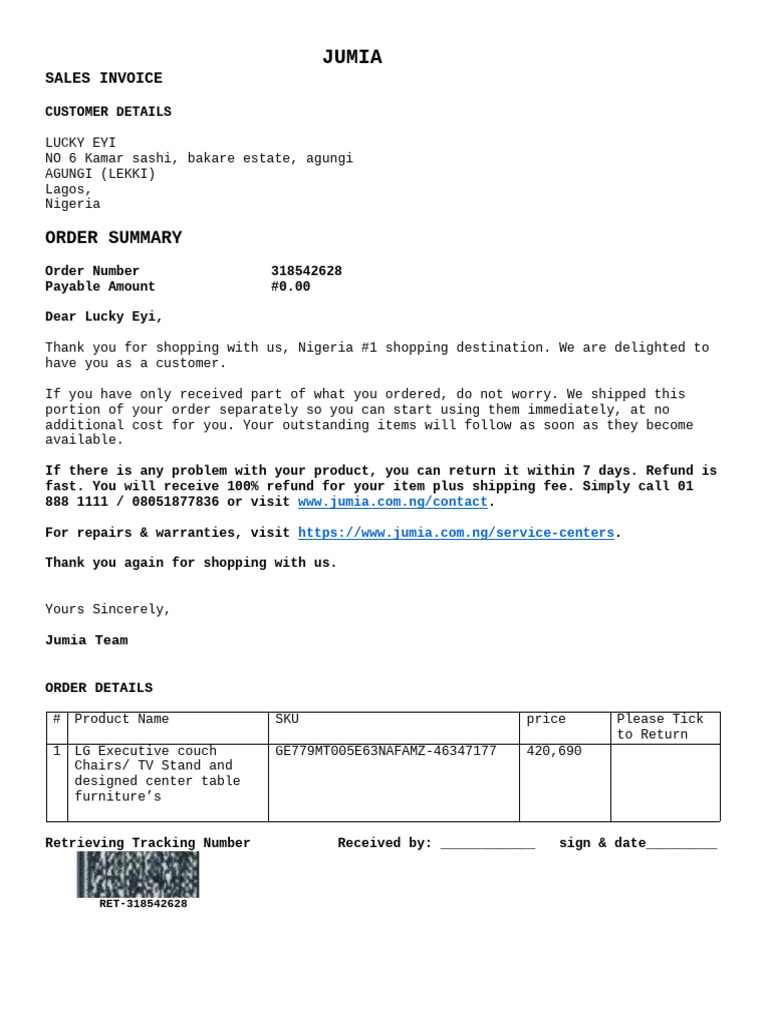 JUMIA

SALES INVOICE

CUSTOMER DETAILS

LUCKY EYI
NO 6 Kamar sashi, bakare estate, agungi
AGUNGI (LEKKI)
Lagos,
Nigeria

ORDER SUMMARY

Order Number 318542628
Payable Amount #0.00

Dear Lucky Eyi,

Thank you for shopping with us, Nigeria #1 shopping destination. We are delighted to have you as a customer.

If you have only received part of what you ordered, do not worry. We shipped this portion of your order separately so you can start using them immediately, at no additional cost for you. Your outstanding items will follow as soon as they become available.

If there is any problem with your product, you can return it within 7 days. Refund is fast. You will receive 100% refund for your item plus shipping fee. Simply call 01 888 1111 / 08051877836 or visit www.jumia.com.ng/contact.

For repairs & warranties, visit https://www.jumia.com.ng/service-centers.

Thank you again for shopping with us.

Yours Sincerely,

Jumia Team

ORDER DETAILS

| # | Product Name | SKU | price | Please Tick to Return |
|---|---|---|---|---|
| 1 | LG Executive couch Chairs/ TV Stand and designed center table furniture’s | GE779MT005E63NAFAMZ-46347177 | 420,690 | |

Retrieving Tracking Number Received by: ____________ sign & date_________

RET-318542628